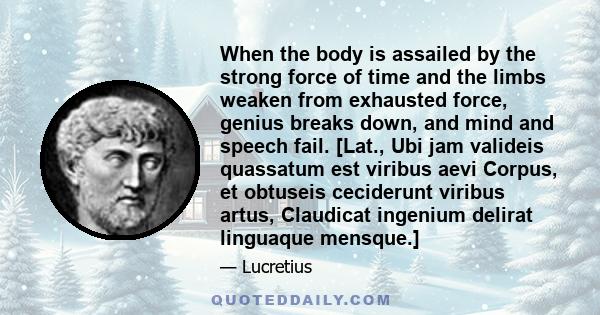 When the body is assailed by the strong force of time and the limbs weaken from exhausted force, genius breaks down, and mind and speech fail. [Lat., Ubi jam valideis quassatum est viribus aevi Corpus, et obtuseis ceciderunt viribus artus, Claudicat ingenium delirat linguaque mensque.]

— Lucretius

QUOTEDDAILY.COM